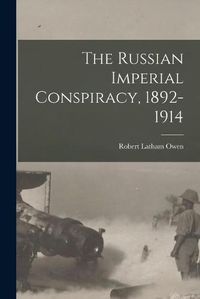 The Russian Imperial Conspiracy, 1892-1914

Robert Latham Owen